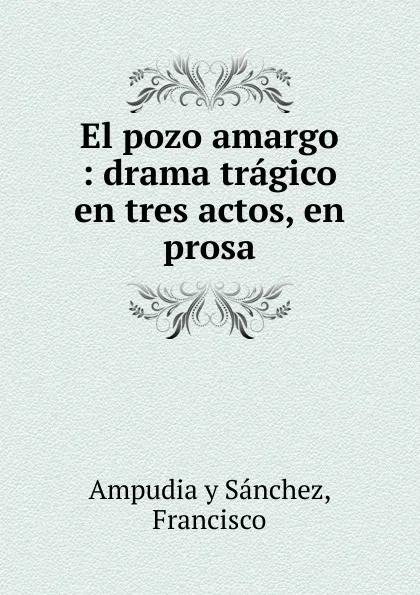 El pozo amargo : drama trágico en tres actos, en prosa

Ampudia y Sánchez, Francisco